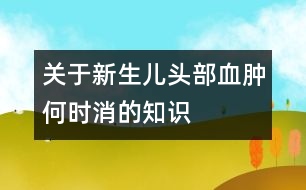 关于新生儿头部血肿何时消的知识